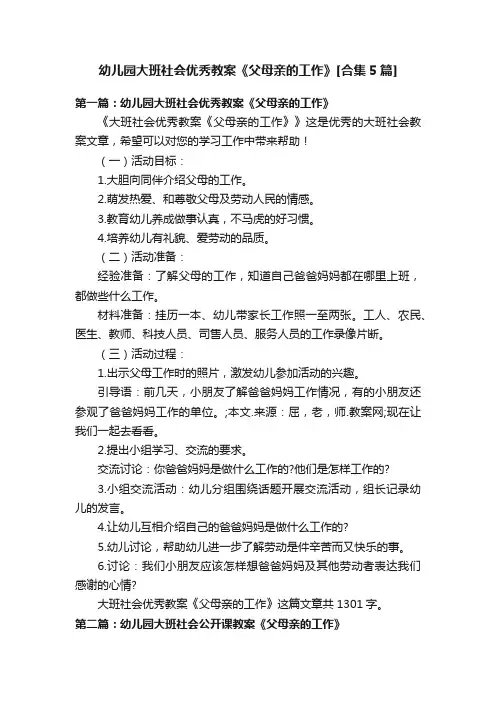 幼儿园大班社会优秀教案《父母亲的工作》[合集5篇]

第一篇：幼儿园大班社会优秀教案《父母亲的工作》

《大班社会优秀教案《父母亲的工作》》这是优秀的大班社会教案文章，希望可以对您的学习工作中带来帮助！

（一）活动目标：

1.大胆向同伴介绍父母的工作。

2.萌发热爱、和尊敬父母及劳动人民的情感。

3.教育幼儿养成做事认真，不马虎的好习惯。

4.培养幼儿有礼貌、爱劳动的品质。

（二）活动准备：

经验准备：了解父母的工作，知道自己爸爸妈妈都在哪里上班，都做些什么工作。

材料准备：挂历一本、幼儿带家长工作照一至两张。工人、农民、医生、教师、科技人员、司售人员、服务人员的工作录像片断。

（三）活动过程：

1.出示父母工作时的照片，激发幼儿参加活动的兴趣。

引导语：前几天，小朋友了解爸爸妈妈工作情况，有的小朋友还参观了爸爸妈妈工作的单位。;本文.来源：屈，老，师.教案网;现在让我们一起去看看。

2.提出小组学习、交流的要求。

交流讨论：你爸爸妈妈是做什么工作的?他们是怎样工作的?

3.小组交流活动：幼儿分组围绕话题开展交流活动，组长记录幼儿的发言。

4.让幼儿互相介绍自己的爸爸妈妈是做什么工作的?

5.幼儿讨论，帮助幼儿进一步了解劳动是件辛苦而又快乐的事。

6.讨论：我们小朋友应该怎样想爸爸妈妈及其他劳动者表达我们感谢的心情?

大班社会优秀教案《父母亲的工作》这篇文章共1301字。

第二篇：幼儿园大班社会公开课教案《父母亲的工作》